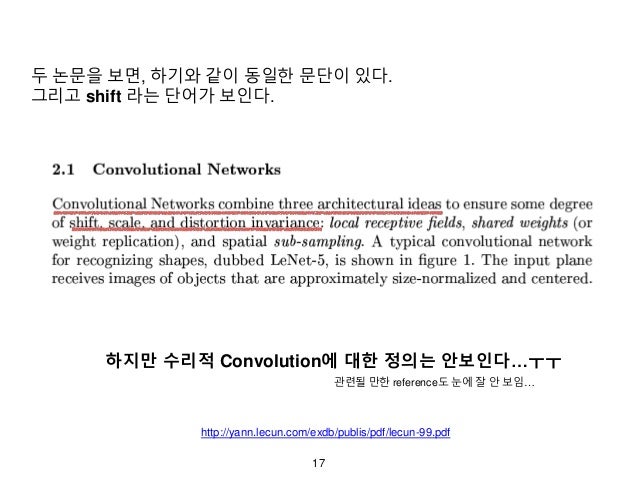 두 논문을 보면, 하기와 같이 동일한 문단이 있다.
그리고 shift 라는 단어가 보인다.

2.1 Convolutional Networks

Convolutional Networks combine three architectural ideas to ensure some degree of shift, scale, and distortion invariance: local receptive fields, shared weights (or weight replication), and spatial sub-sampling. A typical convolutional network for recognizing shapes, dubbed LeNet-5, is shown in figure 1. The input plane receives images of objects that are approximately size-normalized and centered.

하지만 수리적 Convolution에 대한 정의는 안보인다…ㅜㅜ

관련될 만한 reference도 눈에 잘 안 보임…

http://yann.lecun.com/exdb/publis/pdf/lecun-99.pdf

17